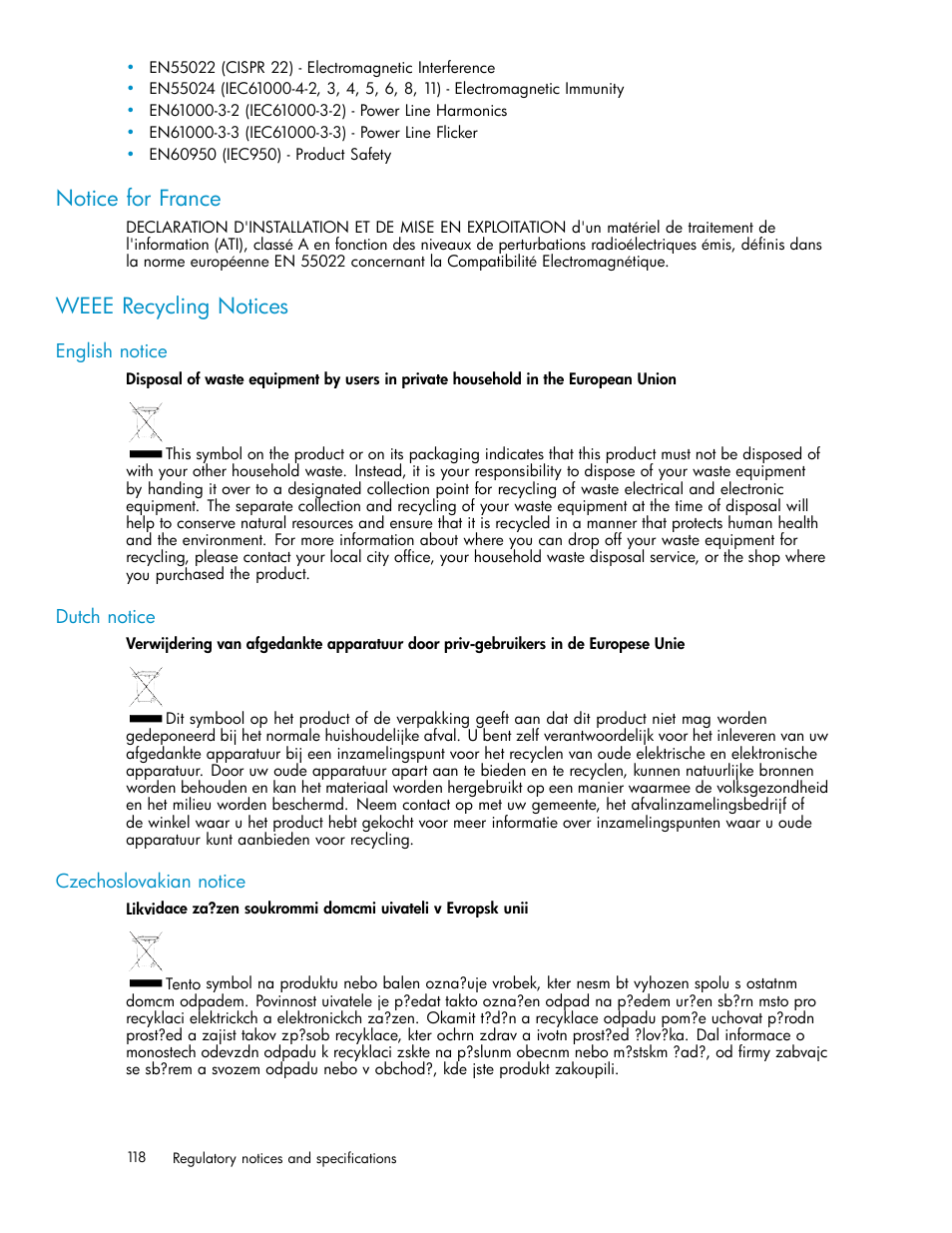 • EN55022 (CISPR 22) - Electromagnetic Interference
• EN55024 (IEC61000-4-2, 3, 4, 5, 6, 8, 11) - Electromagnetic Immunity
• EN61000-3-2 (IEC61000-3-2) - Power Line Harmonics
• EN61000-3-3 (IEC61000-3-3) - Power Line Flicker
• EN60950 (IEC950) - Product Safety

Notice for France

DECLARATION D'INSTALLATION ET DE MISE EN EXPLOITATION d'un matériel de traitement de l'information (ATI), classé A en fonction des niveaux de perturbations radioélectriques émis, définis dans la norme européenne EN 55022 concernant la Compatibilité Electromagnétique.

WEEE Recycling Notices

English notice

Disposal of waste equipment by users in private household in the European Union

This symbol on the product or on its packaging indicates that this product must not be disposed of with your other household waste. Instead, it is your responsibility to dispose of your waste equipment by handing it over to a designated collection point for recycling of waste electrical and electronic equipment. The separate collection and recycling of your waste equipment at the time of disposal will help to conserve natural resources and ensure that it is recycled in a manner that protects human health and the environment. For more information about where you can drop off your waste equipment for recycling, please contact your local city office, your household waste disposal service, or the shop where you purchased the product.

Dutch notice

Verwijdering van afgedankte apparatuur door priv-gebruikers in de Europese Unie

Dit symbool op het product of de verpakking geeft aan dat dit product niet mag worden gedeponeerd bij het normale huishoudelijke afval. U bent zelf verantwoordelijk voor het inleveren van uw afgedankte apparatuur bij een inzamelingspunt voor het recyclen van oude elektrische en elektronische apparatuur. Door uw oude apparatuur apart aan te bieden en te recyclen, kunnen natuurlijke bronnen worden behouden en kan het materiaal worden hergebruikt op een manier waarmee de volksgezondheid en het milieu worden beschermd. Neem contact op met uw gemeente, het afvalinzamelingsbedrijf of de winkel waar u het product hebt gekocht voor meer informatie over inzamelingspunten waar u oude apparatuur kunt aanbieden voor recycling.

Czechoslovakian notice

Likvidace za?zen soukrommi domcmi uivateli v Evropsk unii

Tento symbol na produktu nebo balen ozna?uje vrobek, kter nesm bt vyhozen spolu s ostatnm domcm odpadem. Povinnost uivatele je p?edat takto ozna?en odpad na p?edem ur?en sb?rn msto pro recyklaci elektrickch a elektronickch za?zen. Okamit t?d?n a recyklace odpadu pom?e uchovat p?rodn prost?ed a zajist takov zp?sob recyklace, kter ochrn zdrav a ivotn prost?ed ?lov?ka. Dal informace o monostech odevzdn odpadu k recyklaci zskte na p?slunm obecnm nebo m?stskm ?ad?, od firmy zabvajc se sb?rem a svozem odpadu nebo v obchod?, kde jste produkt zakoupili.

118 Regulatory notices and specifications